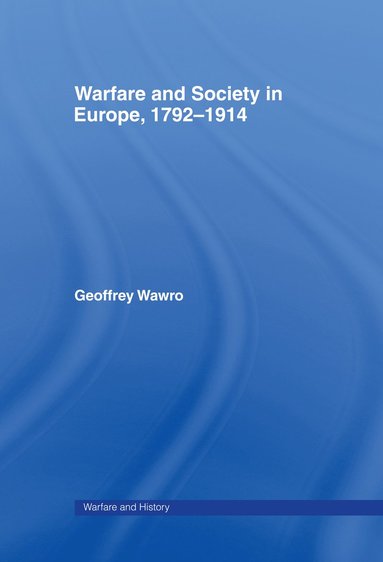 Warfare and Society in Europe, 1792–1914

Geoffrey Wawro

Warfare and History